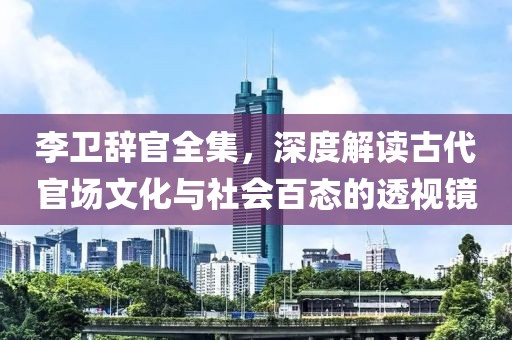 李卫辞官全集，深度解读古代官场文化与社会百态的透视镜